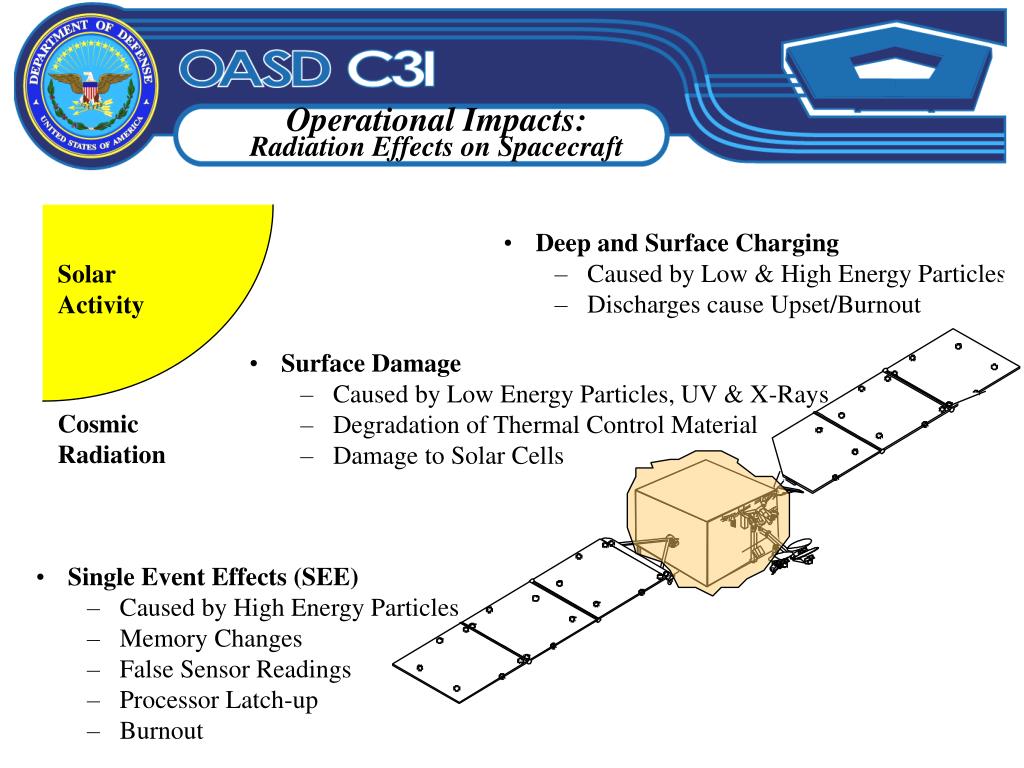 DEPARTMENT OF DEFENSE
UNITED STATES OF AMERICA

OASD C3I

Operational Impacts:
Radiation Effects on Spacecraft

Solar Activity

Cosmic Radiation

• Deep and Surface Charging
– Caused by Low & High Energy Particles
– Discharges cause Upset/Burnout

• Surface Damage
– Caused by Low Energy Particles, UV & X-Rays
– Degradation of Thermal Control Material
– Damage to Solar Cells

• Single Event Effects (SEE)
– Caused by High Energy Particles
– Memory Changes
– False Sensor Readings
– Processor Latch-up
– Burnout